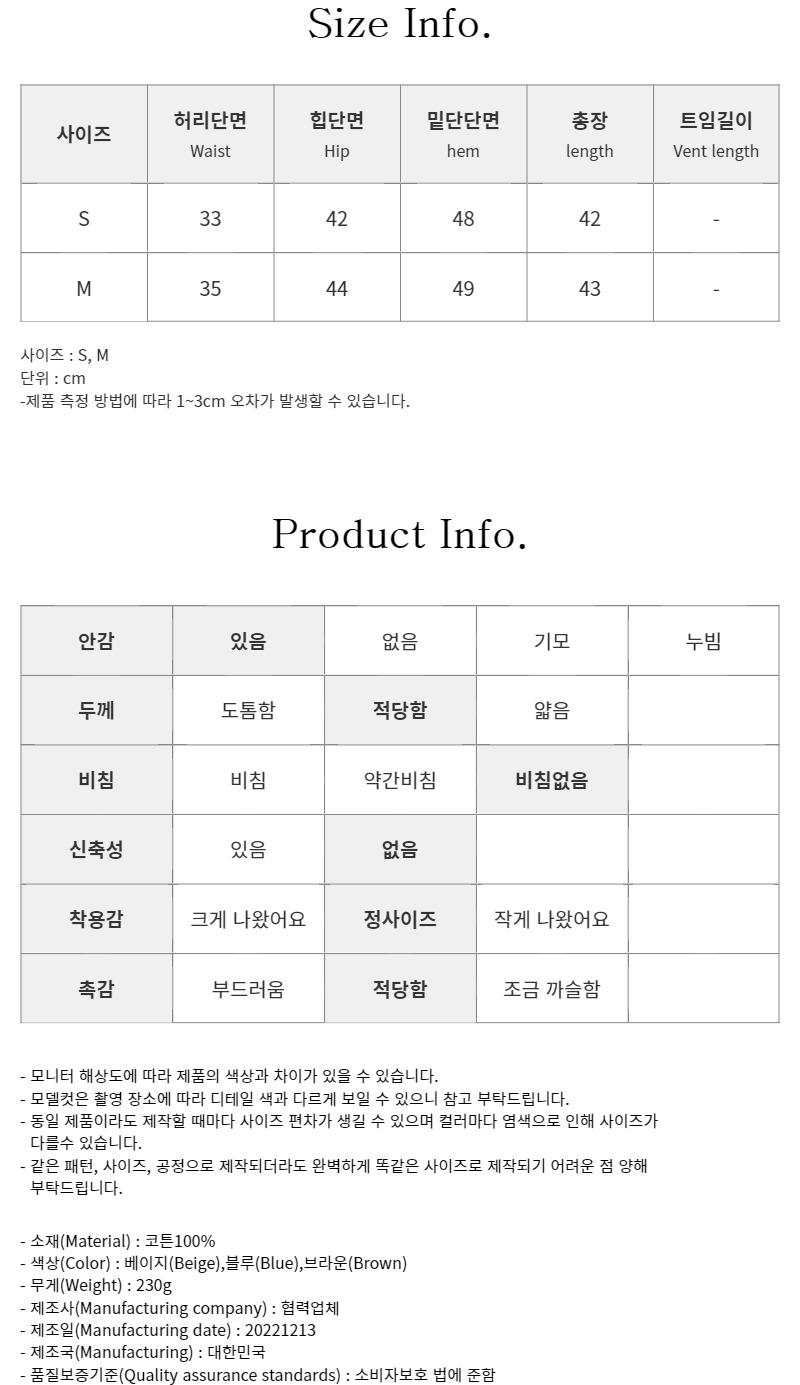 Size Info.

| 사이즈 | 허리단면 Waist | 힙단면 Hip | 밑단단면 hem | 총장 length | 트임길이 Vent length |
|---|---|---|---|---|---|
| S | 33 | 42 | 48 | 42 | - |
| M | 35 | 44 | 49 | 43 | - |

사이즈 : S, M
단위 : cm
-제품 측정 방법에 따라 1~3cm 오차가 발생할 수 있습니다.

Product Info.

| 안감 | 있음 | 없음 | 기모 | 누빔 |
|---|---|---|---|---|
| 두께 | 도톰함 | 적당함 | 얇음 | |
| 비침 | 비침 | 약간비침 | 비침없음 | |
| 신축성 | 있음 | 없음 | | |
| 착용감 | 크게 나왔어요 | 정사이즈 | 작게 나왔어요 | |
| 촉감 | 부드러움 | 적당함 | 조금 까슬함 | |

- 모니터 해상도에 따라 제품의 색상과 차이가 있을 수 있습니다.
- 모델컷은 촬영 장소에 따라 디테일 색과 다르게 보일 수 있으니 참고 부탁드립니다.
- 동일 제품이라도 제작할 때마다 사이즈 편차가 생길 수 있으며 컬러마다 염색으로 인해 사이즈가 다를수 있습니다.
- 같은 패턴, 사이즈, 공정으로 제작되더라도 완벽하게 똑같은 사이즈로 제작되기 어려운 점 양해 부탁드립니다.

- 소재(Material) : 코튼100%
- 색상(Color) : 베이지(Beige),블루(Blue),브라운(Brown)
- 무게(Weight) : 230g
- 제조사(Manufacturing company) : 협력업체
- 제조일(Manufacturing date) : 20221213
- 제조국(Manufacturing) : 대한민국
- 품질보증기준(Quality assurance standards) : 소비자보호 법에 준함